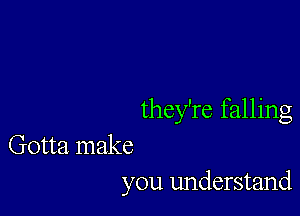 they're falling

Gotta make

you understand